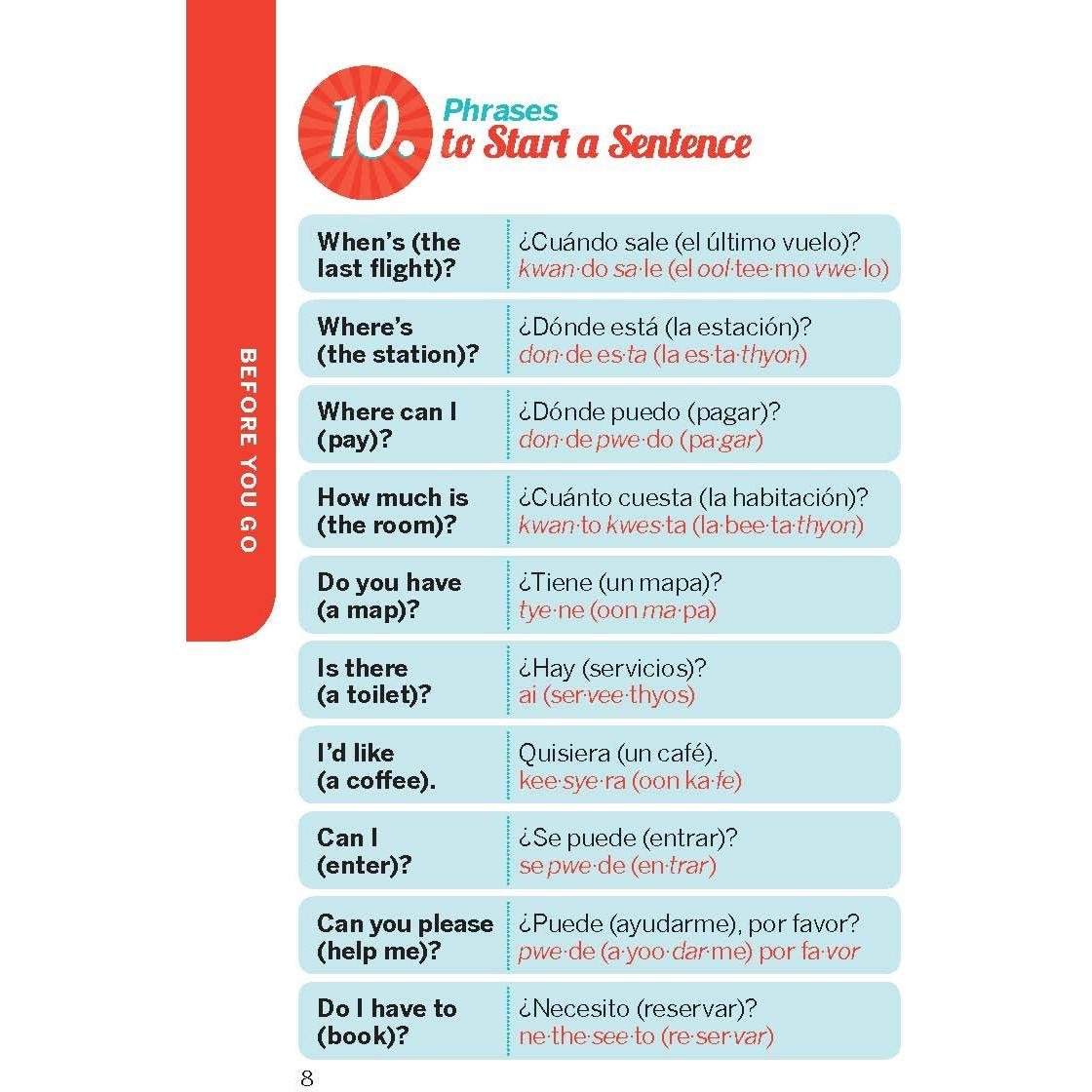 BEFORE YOU GO

10. Phrases to Start a Sentence

| | |
|---|---|
| When's (the last flight)? | ¿Cuándo sale (el último vuelo)? kwan·do sa·le (el ool·tee·mo vwe·lo) |
| Where's (the station)? | ¿Dónde está (la estación)? don·de es·ta (la es·ta·thyon) |
| Where can I (pay)? | ¿Dónde puedo (pagar)? don·de pwe·do (pa·gar) |
| How much is (the room)? | ¿Cuánto cuesta (la habitación)? kwan·to kwes·ta (la·bee·ta·thyon) |
| Do you have (a map)? | ¿Tiene (un mapa)? tye·ne (oon ma·pa) |
| Is there (a toilet)? | ¿Hay (servicios)? ai (ser·vee·thyos) |
| I'd like (a coffee). | Quisiera (un café). kee·sye·ra (oon ka·fe) |
| Can I (enter)? | ¿Se puede (entrar)? se pwe·de (en·trar) |
| Can you please (help me)? | ¿Puede (ayudarme), por favor? pwe·de (a·yoo·dar·me) por fa·vor |
| Do I have to (book)? | ¿Necesito (reservar)? ne·the·see·to (re·ser·var) |

8